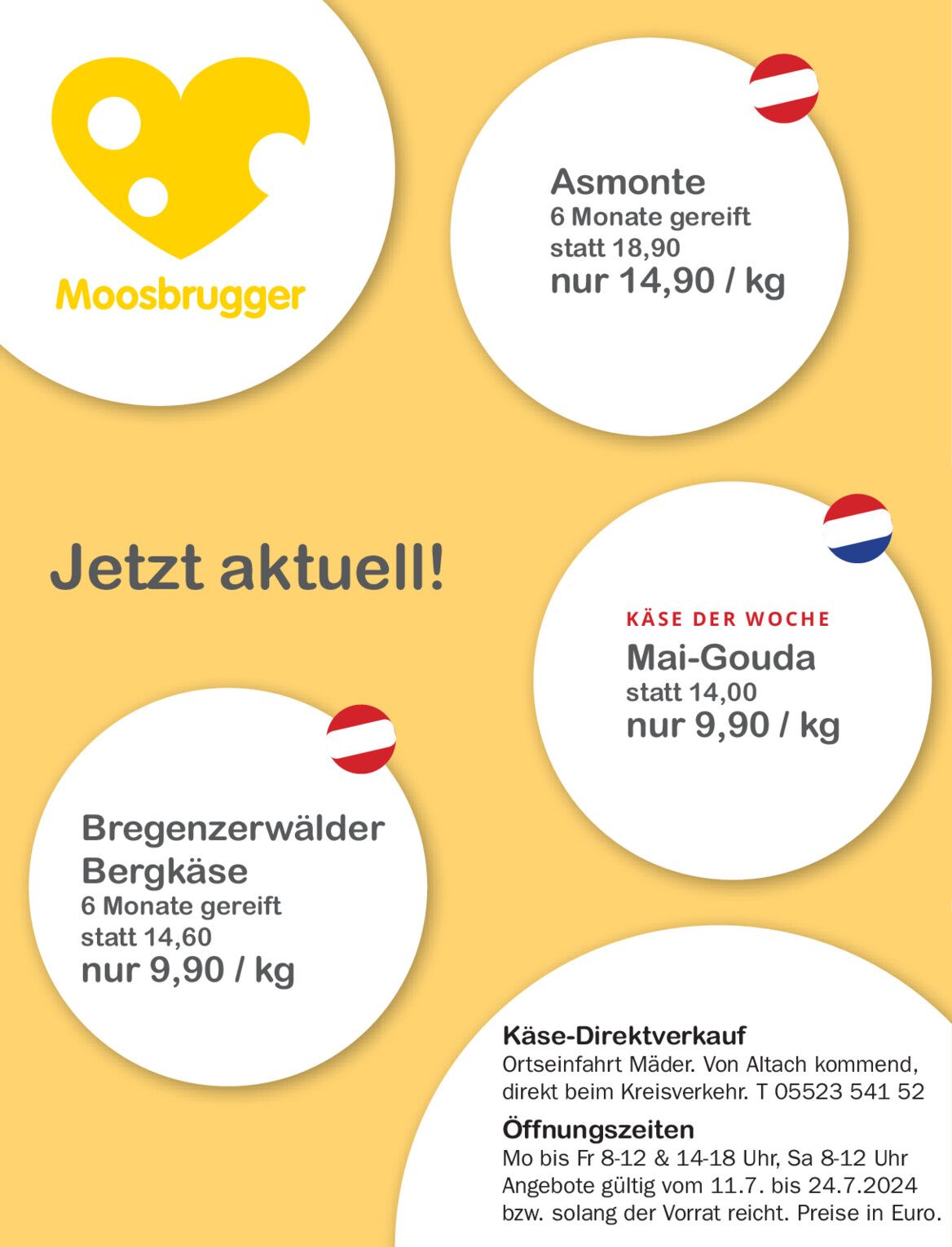 Moosbrugger

Asmonte
6 Monate gereift
statt 18,90
nur 14,90 / kg

Jetzt aktuell!

KÄSE DER WOCHE
Mai-Gouda
statt 14,00
nur 9,90 / kg

Bregenzerwälder Bergkäse
6 Monate gereift
statt 14,60
nur 9,90 / kg

Käse-Direktverkauf
Ortseinfahrt Mäder. Von Altach kommend, direkt beim Kreisverkehr. T 05523 541 52

Öffnungszeiten
Mo bis Fr 8-12 & 14-18 Uhr, Sa 8-12 Uhr
Angebote gültig vom 11.7. bis 24.7.2024 bzw. solang der Vorrat reicht. Preise in Euro.